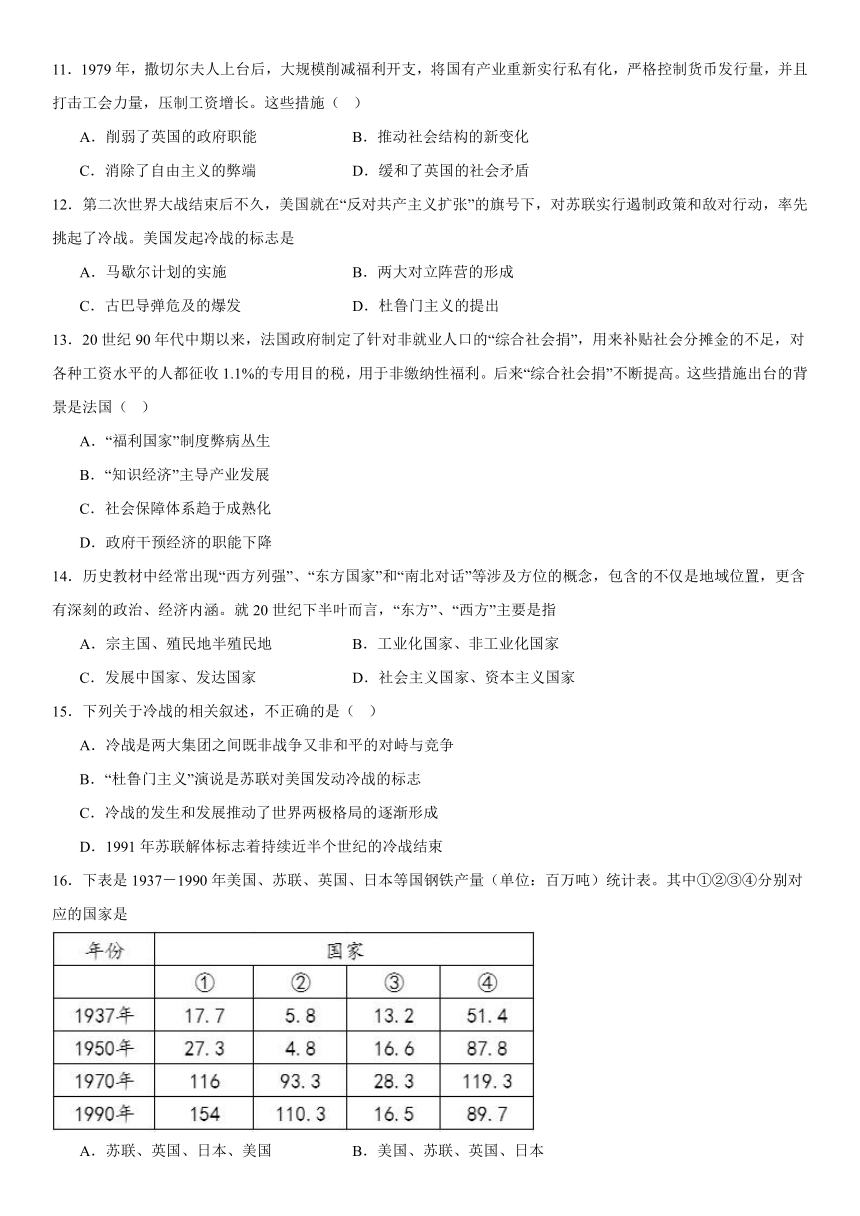 11．1979 年，撒切尔夫人上台后，大规模削减福利开支，将国有产业重新实行私有化，严格控制货币发行量，并且打击工会力量，压制工资增长。这些措施（　）

A．削弱了英国的政府职能
B．推动社会结构的新变化
C．消除了自由主义的弊端
D．缓和了英国的社会矛盾

12．第二次世界大战结束后不久，美国就在“反对共产主义扩张”的旗号下，对苏联实行遏制政策和敌对行动，率先挑起了冷战。美国发起冷战的标志是

A．马歇尔计划的实施
B．两大对立阵营的形成
C．古巴导弹危及的爆发
D．杜鲁门主义的提出

13．20 世纪 90 年代中期以来，法国政府制定了针对非就业人口的“综合社会捐”，用来补贴社会分摊金的不足，对各种工资水平的人都征收 1.1%的专用目的税，用于非缴纳性福利。后来“综合社会捐”不断提高。这些措施出台的背景是法国（　）

A．“福利国家”制度弊病丛生
B．“知识经济”主导产业发展
C．社会保障体系趋于成熟化
D．政府干预经济的职能下降

14．历史教材中经常出现“西方列强”、“东方国家”和“南北对话”等涉及方位的概念，包含的不仅是地域位置，更含有深刻的政治、经济内涵。就 20 世纪下半叶而言，“东方”、“西方”主要是指

A．宗主国、殖民地半殖民地
B．工业化国家、非工业化国家
C．发展中国家、发达国家
D．社会主义国家、资本主义国家

15．下列关于冷战的相关叙述，不正确的是（　）

A．冷战是两大集团之间既非战争又非和平的对峙与竞争
B．“杜鲁门主义”演说是苏联对美国发动冷战的标志
C．冷战的发生和发展推动了世界两极格局的逐渐形成
D．1991 年苏联解体标志着持续近半个世纪的冷战结束

16．下表是 1937－1990 年美国、苏联、英国、日本等国钢铁产量（单位：百万吨）统计表。其中①②③④分别对应的国家是

| 年份 | 国家 | | | |
|---|---|---|---|---|
| | ① | ② | ③ | ④ |
| 1937年 | 17.7 | 5.8 | 13.2 | 51.4 |
| 1950年 | 27.3 | 4.8 | 16.6 | 87.8 |
| 1970年 | 116 | 93.3 | 28.3 | 119.3 |
| 1990年 | 154 | 110.3 | 16.5 | 89.7 |

A．苏联、英国、日本、美国
B．美国、苏联、英国、日本